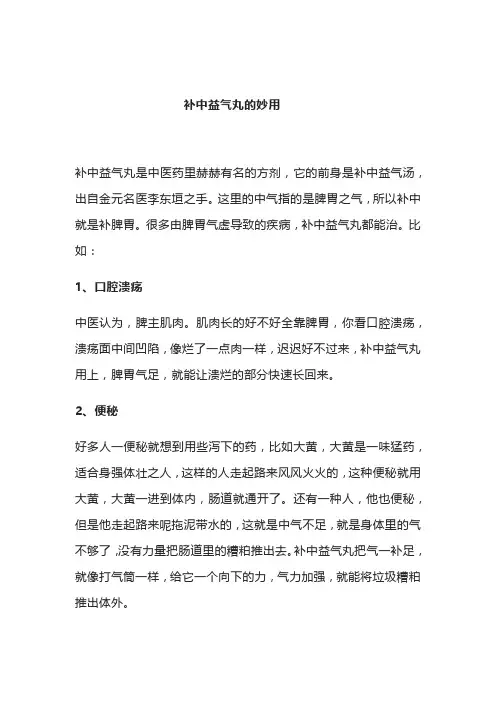 补中益气丸的妙用

补中益气丸是中医药里赫赫有名的方剂，它的前身是补中益气汤，出自金元名医李东垣之手。这里的中气指的是脾胃之气，所以补中就是补脾胃。很多由脾胃气虚导致的疾病，补中益气丸都能治。比如：

1、口腔溃疡

中医认为，脾主肌肉。肌肉长的好不好全靠脾胃，你看口腔溃疡，溃疡面中间凹陷，像烂了一点肉一样，迟迟好不过来，补中益气丸用上，脾胃气足，就能让溃烂的部分快速长回来。

2、便秘

好多人一便秘就想到用些泻下的药，比如大黄，大黄是一味猛药，适合身强体壮之人，这样的人走起路来风风火火的，这种便秘就用大黄，大黄一进到体内，肠道就通开了。还有一种人，他也便秘，但是他走起路来呢拖泥带水的，这就是中气不足，就是身体里的气不够了，没有力量把肠道里的糟粕推出去。补中益气丸把气一补足，就像打气筒一样，给它一个向下的力，气力加强，就能将垃圾糟粕推出体外。